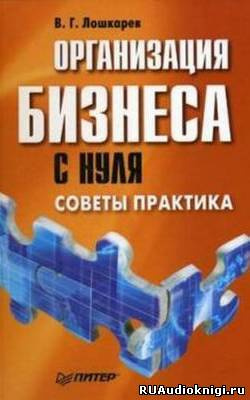 В. Г. Лошкарев

ОРГАНИЗАЦИЯ
БИЗНЕСА
С НУЛЯ
СОВЕТЫ ПРАКТИКА

ПИТЕР

RUAudioknigi.ru